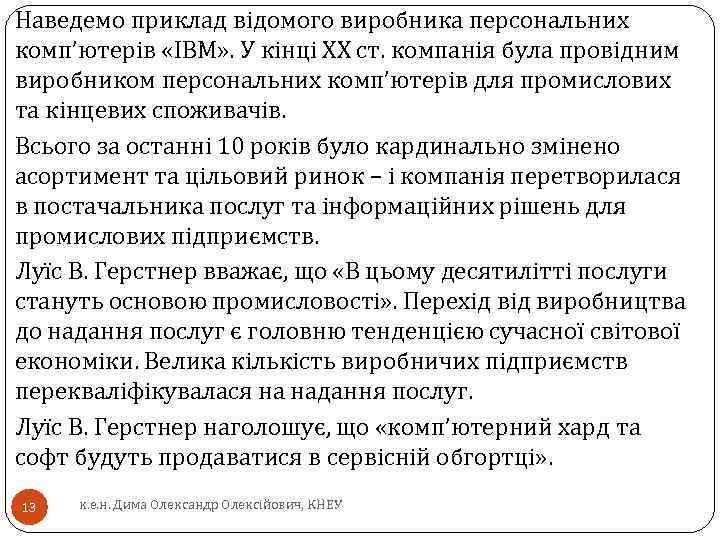 Наведемо приклад відомого виробника персональних комп'ютерів «IBM». У кінці XX ст. компанія була провідним виробником персональних комп'ютерів для промислових та кінцевих споживачів.

Всього за останні 10 років було кардинально змінено асортимент та цільовий ринок – і компанія перетворилася в постачальника послуг та інформаційних рішень для промислових підприємств.

Луїс В. Герстнер вважає, що «В цьому десятилітті послуги стануть основою промисловості». Перехід від виробництва до надання послуг є головню тенденцією сучасної світової економіки. Велика кількість виробничих підприємств перекваліфікувалася на надання послуг.

Луїс В. Герстнер наголошує, що «комп'ютерний хард та софт будуть продаватися в сервісній обгортці».

13

к.е.н. Дима Олександр Олексійович, КНЕУ